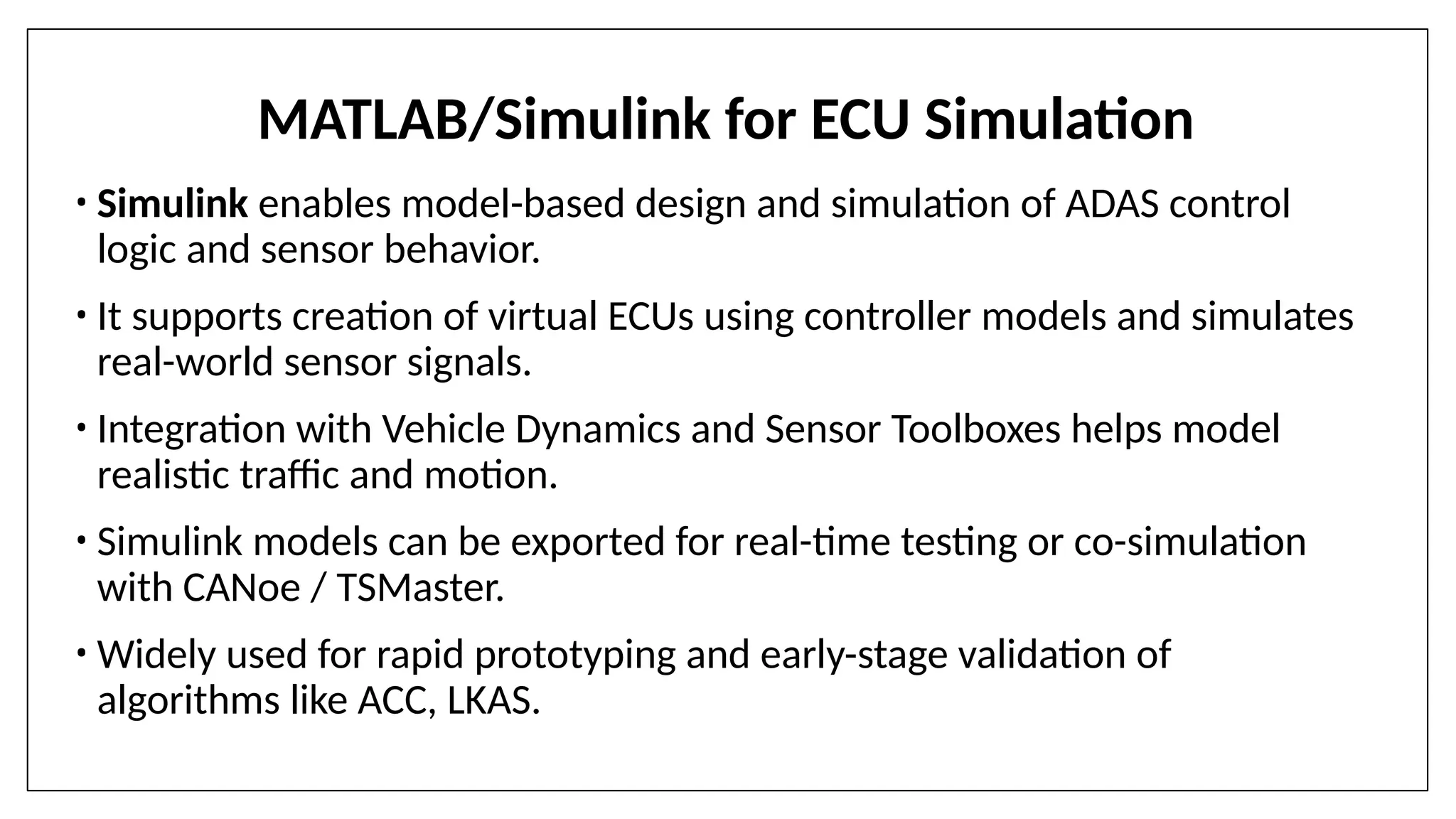 MATLAB/Simulink for ECU Simulation

• Simulink enables model-based design and simulation of ADAS control logic and sensor behavior.

• It supports creation of virtual ECUs using controller models and simulates real-world sensor signals.

• Integration with Vehicle Dynamics and Sensor Toolboxes helps model realistic traffic and motion.

• Simulink models can be exported for real-time testing or co-simulation with CANoe / TSMaster.

• Widely used for rapid prototyping and early-stage validation of algorithms like ACC, LKAS.